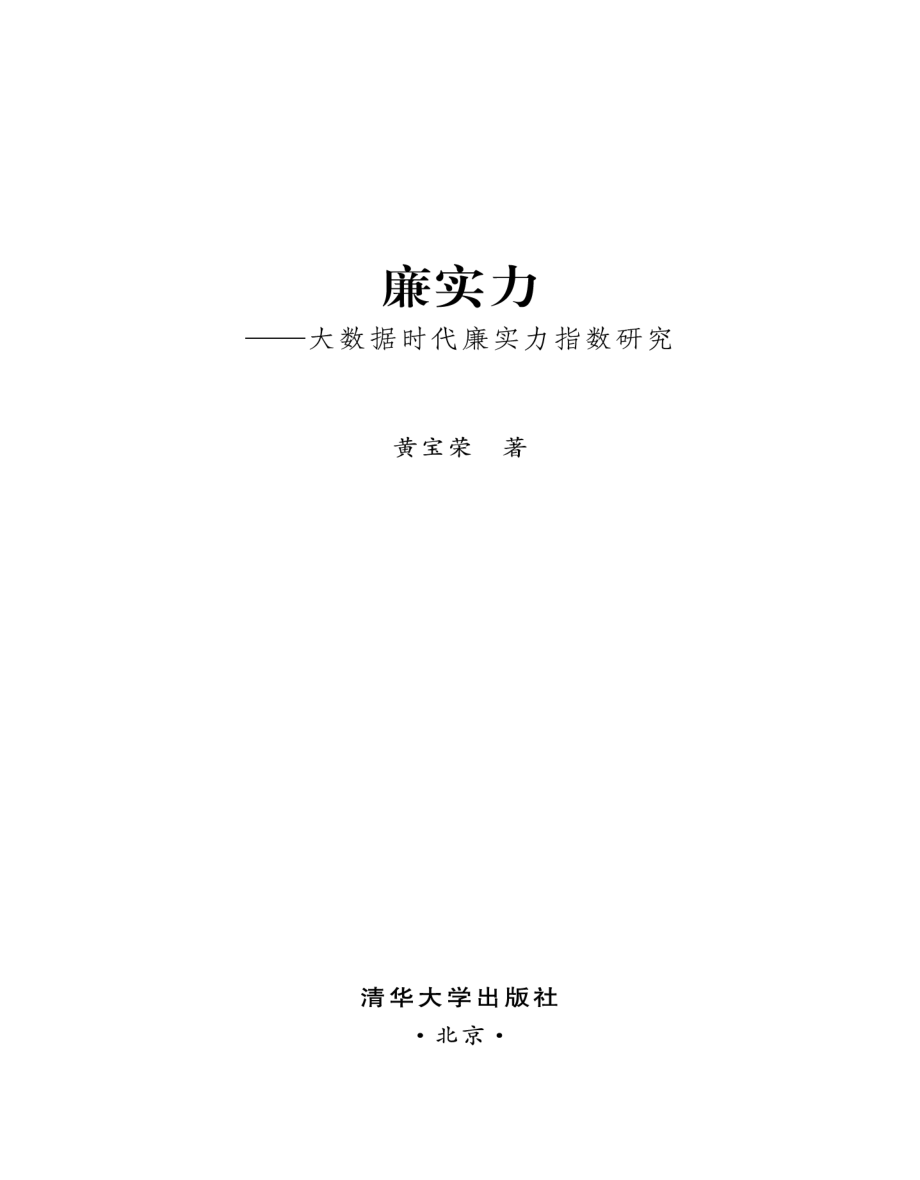 廉实力

——大数据时代廉实力指数研究

黄宝荣　著

清华大学出版社

·北京·